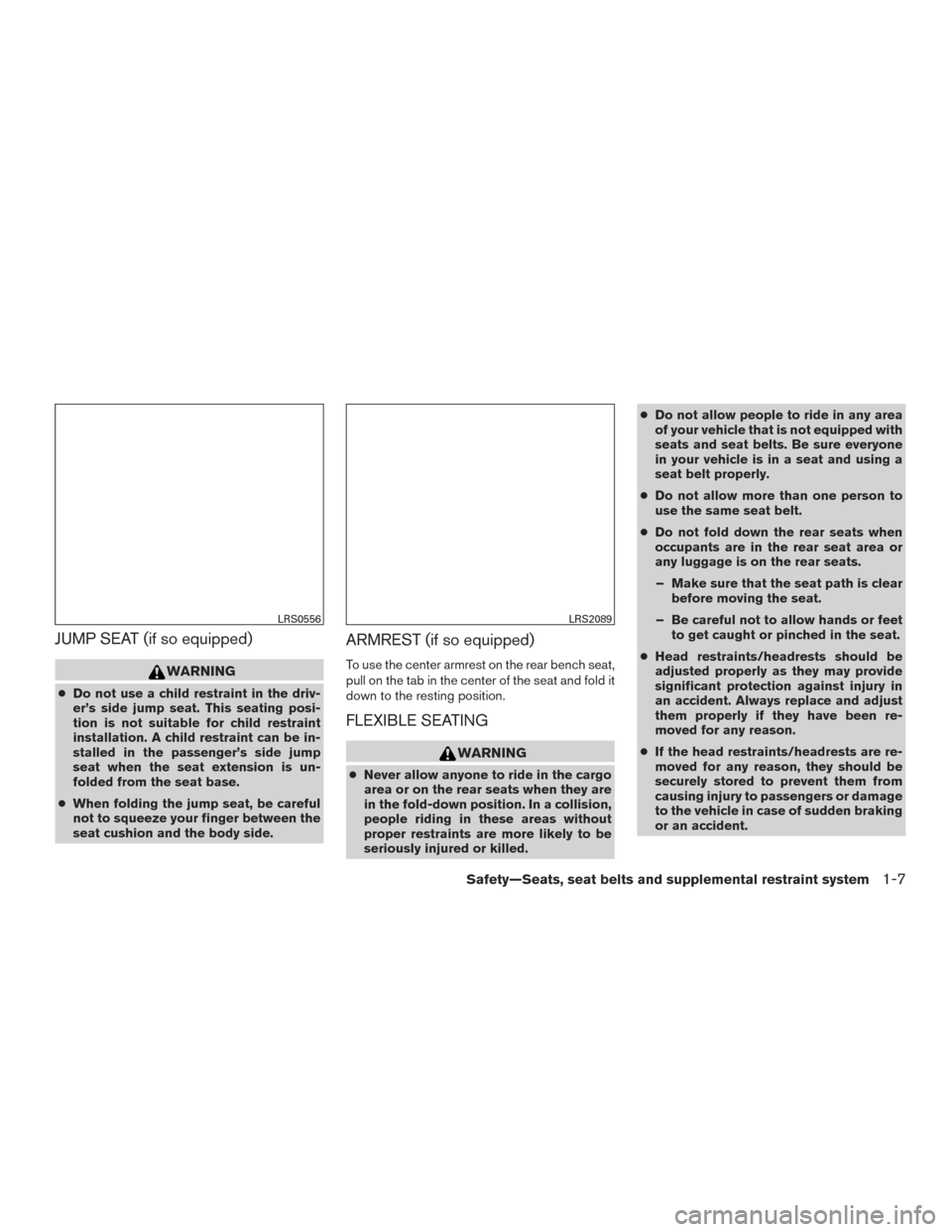 LRS0556

JUMP SEAT (if so equipped)

WARNING

● Do not use a child restraint in the driver's side jump seat. This seating position is not suitable for child restraint installation. A child restraint can be installed in the passenger's side jump seat when the seat extension is unfolded from the seat base.

● When folding the jump seat, be careful not to squeeze your finger between the seat cushion and the body side.

LRS2089

ARMREST (if so equipped)

To use the center armrest on the rear bench seat, pull on the tab in the center of the seat and fold it down to the resting position.

FLEXIBLE SEATING

WARNING

● Never allow anyone to ride in the cargo area or on the rear seats when they are in the fold-down position. In a collision, people riding in these areas without proper restraints are more likely to be seriously injured or killed.

● Do not allow people to ride in any area of your vehicle that is not equipped with seats and seat belts. Be sure everyone in your vehicle is in a seat and using a seat belt properly.

● Do not allow more than one person to use the same seat belt.

● Do not fold down the rear seats when occupants are in the rear seat area or any luggage is on the rear seats.

– Make sure that the seat path is clear before moving the seat.

– Be careful not to allow hands or feet to get caught or pinched in the seat.

● Head restraints/headrests should be adjusted properly as they may provide significant protection against injury in an accident. Always replace and adjust them properly if they have been removed for any reason.

● If the head restraints/headrests are removed for any reason, they should be securely stored to prevent them from causing injury to passengers or damage to the vehicle in case of sudden braking or an accident.

Safety—Seats, seat belts and supplemental restraint system 1-7

carmanualsonline.info